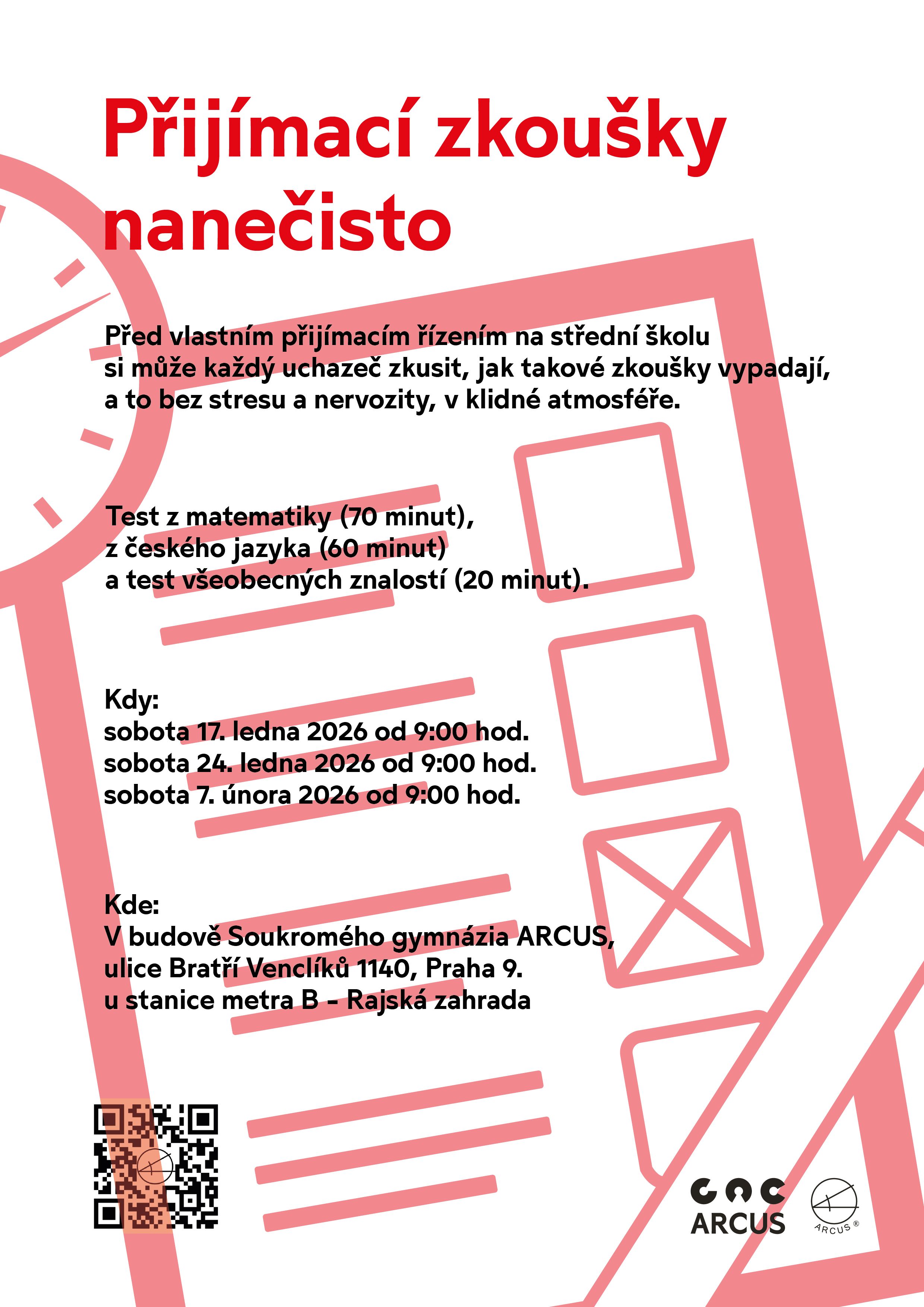 Přijímací zkoušky nanečisto

Před vlastním přijímacím řízením na střední školu si může každý uchazeč zkusit, jak takové zkoušky vypadají, a to bez stresu a nervozity, v klidné atmosféře.

Test z matematiky (70 minut), z českého jazyka (60 minut) a test všeobecných znalostí (20 minut).

Kdy:
sobota 17. ledna 2026 od 9:00 hod.
sobota 24. ledna 2026 od 9:00 hod.
sobota 7. února 2026 od 9:00 hod.

Kde:
V budově Soukromého gymnázia ARCUS, ulice Bratří Venclíků 1140, Praha 9.
u stanice metra B – Rajská zahrada

ARCUS

ARCUS ®